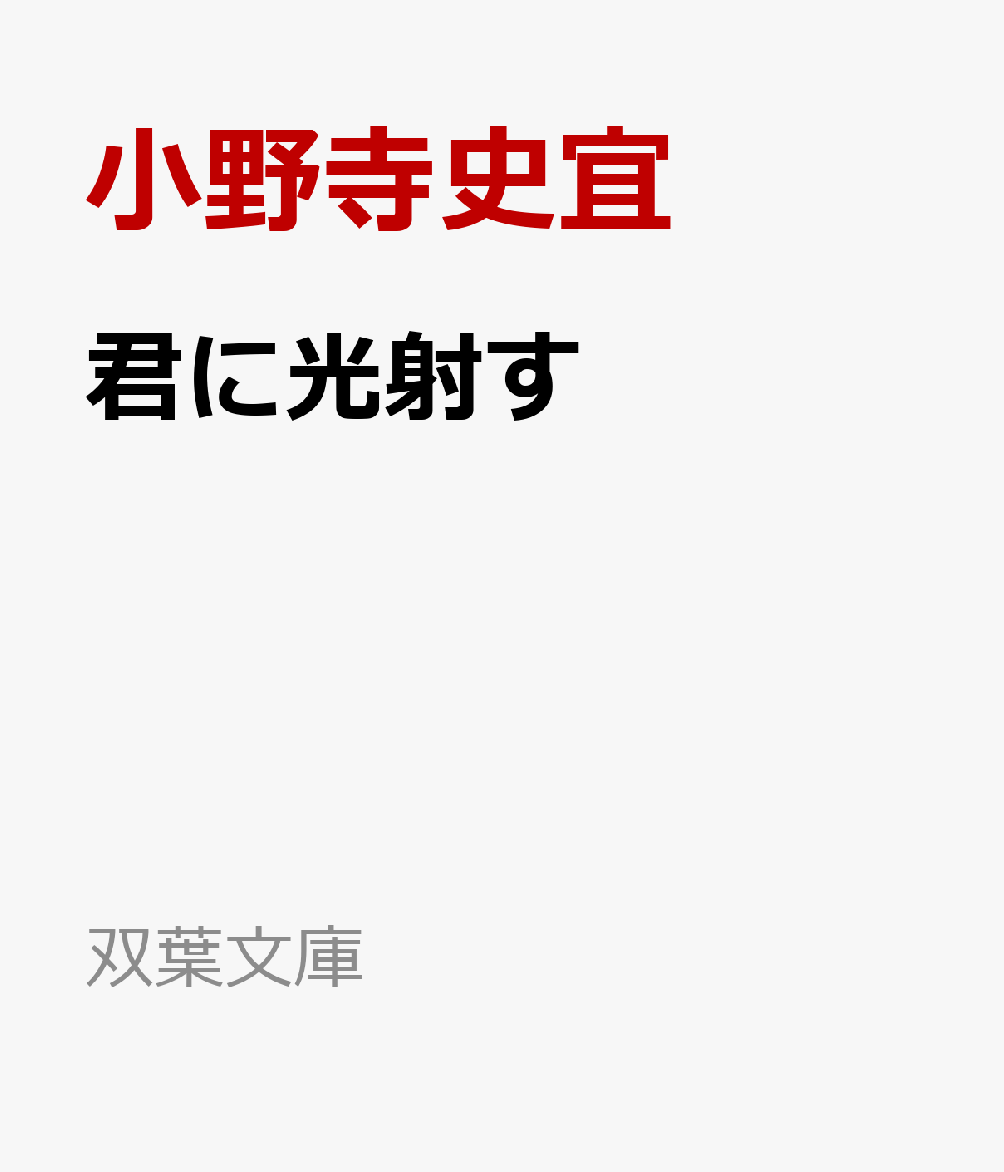 小野寺史宜

君に光射す

双葉文庫